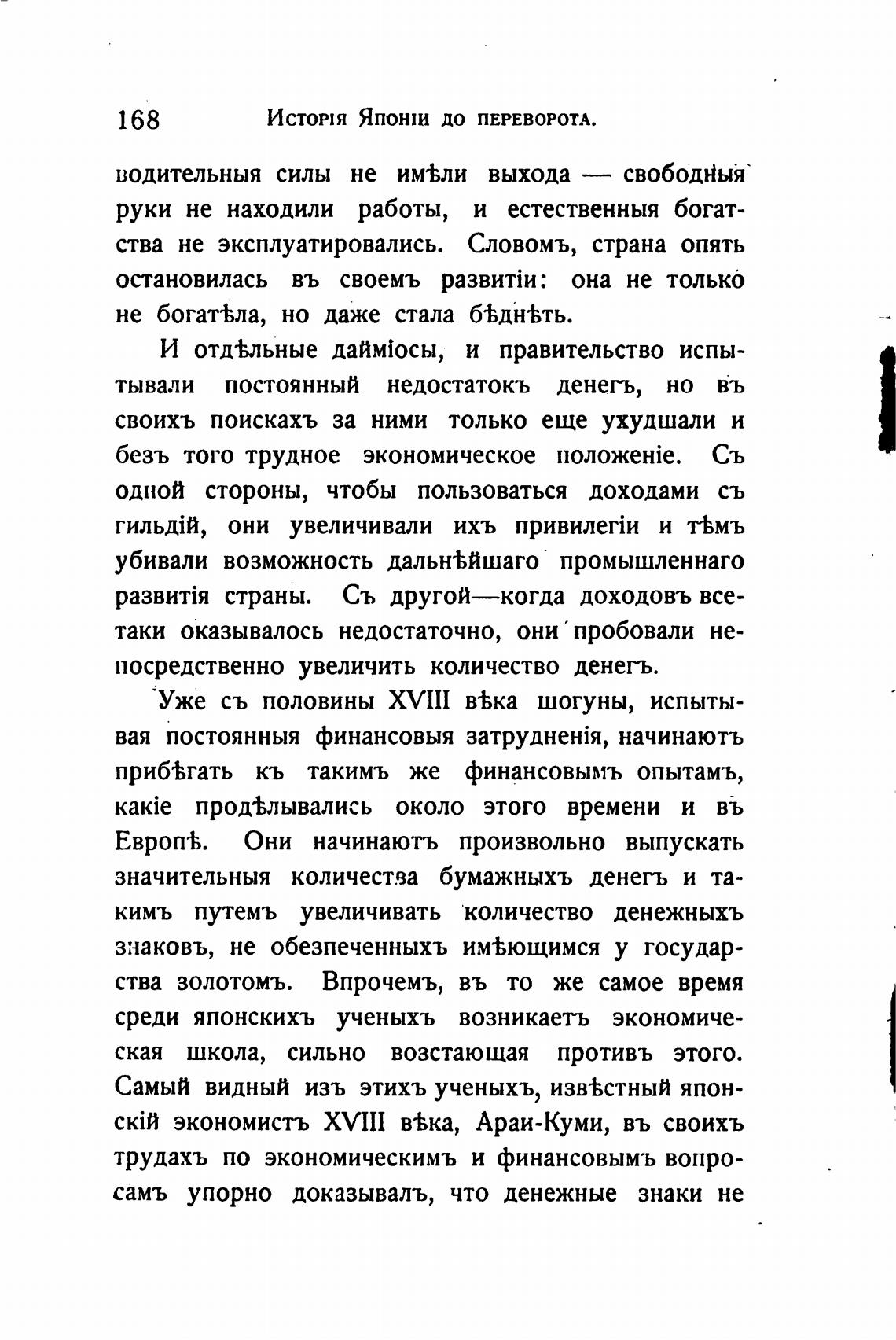 168 Исторія Японіи до переворота.

водительныя силы не имѣли выхода — свободныя руки не находили работы, и естественныя богатства не эксплуатировались. Словомъ, страна опять остановилась въ своемъ развитіи: она не только не богатѣла, но даже стала бѣднѣть.

И отдѣльные дайміосы, и правительство испытывали постоянный недостатокъ денегъ, но въ своихъ поискахъ за ними только еще ухудшали и безъ того трудное экономическое положеніе. Съ одной стороны, чтобы пользоваться доходами съ гильдій, они увеличивали ихъ привилегіи и тѣмъ убивали возможность дальнѣйшаго промышленнаго развитія страны. Съ другой—когда доходовъ все-таки оказывалось недостаточно, они пробовали непосредственно увеличить количество денегъ.

Уже съ половины XVIII вѣка шогуны, испытывая постоянныя финансовыя затрудненія, начинаютъ прибѣгать къ такимъ же финансовымъ опытамъ, какіе продѣлывались около этого времени и въ Европѣ. Они начинаютъ произвольно выпускать значительныя количества бумажныхъ денегъ и такимъ путемъ увеличивать количество денежныхъ знаковъ, не обезпеченныхъ имѣющимся у государства золотомъ. Впрочемъ, въ то же самое время среди японскихъ ученыхъ возникаетъ экономическая школа, сильно возстающая противъ этого. Самый видный изъ этихъ ученыхъ, извѣстный японскій экономистъ XVIII вѣка, Араи-Куми, въ своихъ трудахъ по экономическимъ и финансовымъ вопросамъ упорно доказывалъ, что денежные знаки не